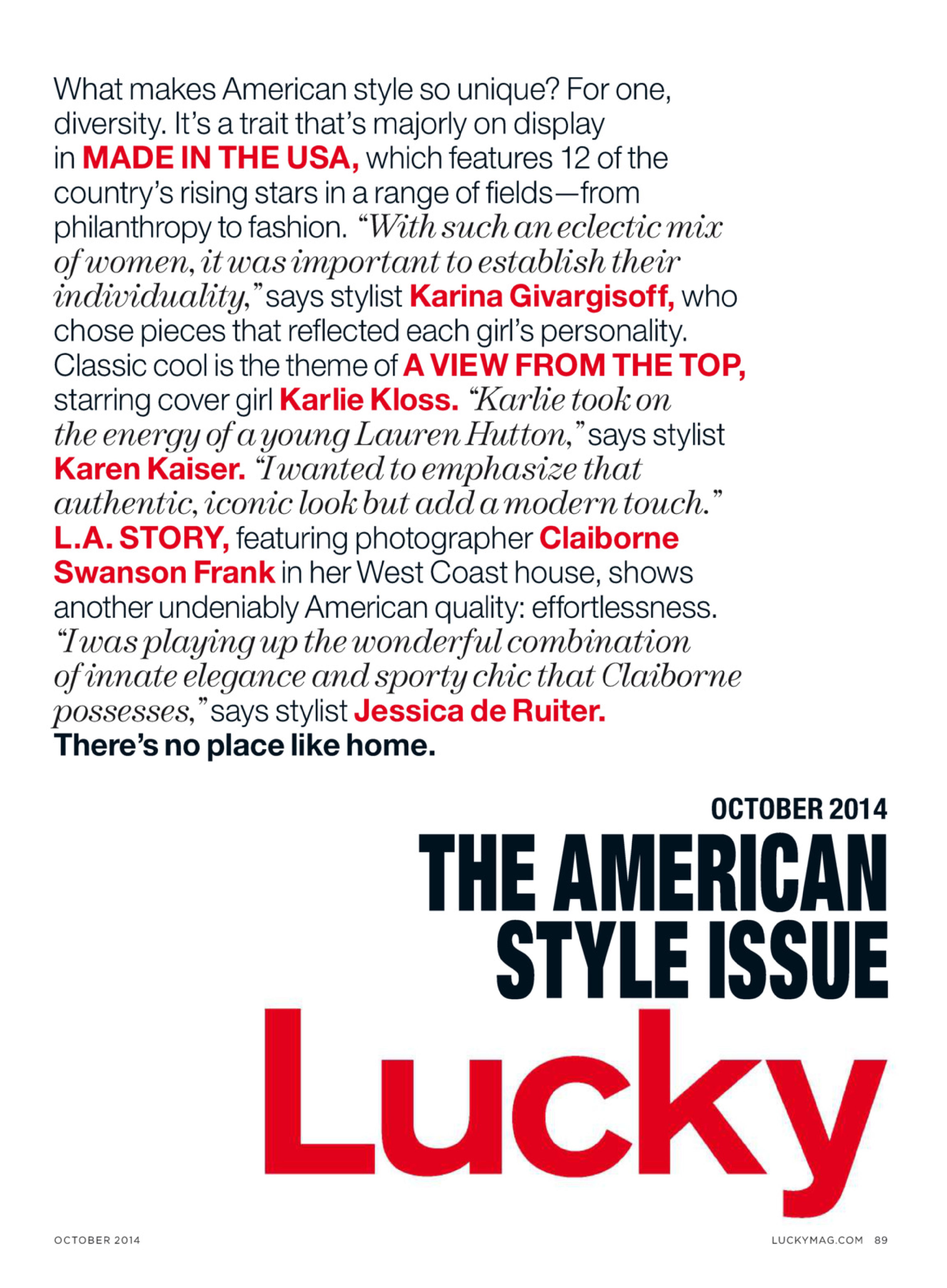 What makes American style so unique? For one, diversity. It's a trait that's majorly on display in MADE IN THE USA, which features 12 of the country's rising stars in a range of fields—from philanthropy to fashion. "With such an eclectic mix of women, it was important to establish their individuality," says stylist Karina Givargisoff, who chose pieces that reflected each girl's personality. Classic cool is the theme of A VIEW FROM THE TOP, starring cover girl Karlie Kloss. "Karlie took on the energy of a young Lauren Hutton," says stylist Karen Kaiser. "I wanted to emphasize that authentic, iconic look but add a modern touch." L.A. STORY, featuring photographer Claiborne Swanson Frank in her West Coast house, shows another undeniably American quality: effortlessness. "I was playing up the wonderful combination of innate elegance and sporty chic that Claiborne possesses," says stylist Jessica de Ruiter. There's no place like home.

OCTOBER 2014
THE AMERICAN STYLE ISSUE
Lucky

OCTOBER 2014

LUCKYMAG.COM 89